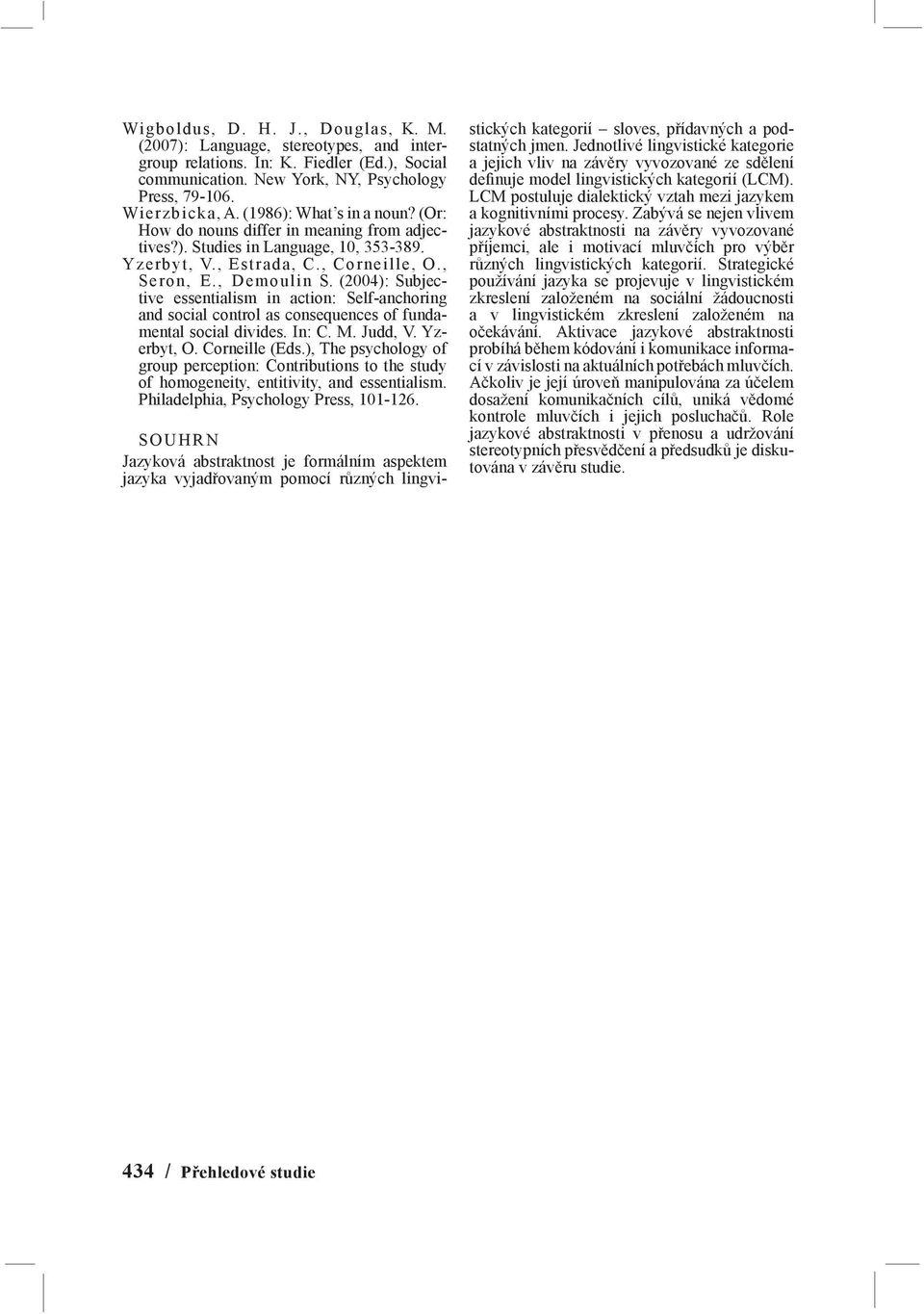 Wigboldus, D. H. J., Douglas, K. M. (2007): Language, stereotypes, and intergroup relations. In: K. Fiedler (Ed.), Social communication. New York, NY, Psychology Press, 79-106.
Wierzbicka, A. (1986): What's in a noun? (Or: How do nouns differ in meaning from adjectives?). Studies in Language, 10, 353-389.
Yzerbyt, V., Estrada, C., Corneille, O., Seron, E., Demoulin S. (2004): Subjective essentialism in action: Self-anchoring and social control as consequences of fundamental social divides. In: C. M. Judd, V. Yzerbyt, O. Corneille (Eds.), The psychology of group perception: Contributions to the study of homogeneity, entitivity, and essentialism. Philadelphia, Psychology Press, 101-126.

SOUHRN
Jazyková abstraktnost je formálním aspektem jazyka vyjadřovaným pomocí různých lingvistických kategorií – sloves, přídavných a podstatných jmen. Jednotlivé lingvistické kategorie a jejich vliv na závěry vyvozované ze sdělení definuje model lingvistických kategorií (LCM). LCM postuluje dialektický vztah mezi jazykem a kognitivními procesy. Zabývá se nejen vlivem jazykové abstraktnosti na závěry vyvozované příjemci, ale i motivací mluvčích pro výběr různých lingvistických kategorií. Strategické používání jazyka se projevuje v lingvistickém zkreslení založeném na sociální žádoucnosti a v lingvistickém zkreslení založeném na očekávání. Aktivace jazykové abstraktnosti probíhá během kódování i komunikace informací v závislosti na aktuálních potřebách mluvčích. Ačkoliv je její úroveň manipulována za účelem dosažení komunikačních cílů, uniká vědomé kontrole mluvčích i jejich posluchačů. Role jazykové abstraktnosti v přenosu a udržování stereotypních přesvědčení a předsudků je diskutována v závěru studie.

434 / Přehledové studie